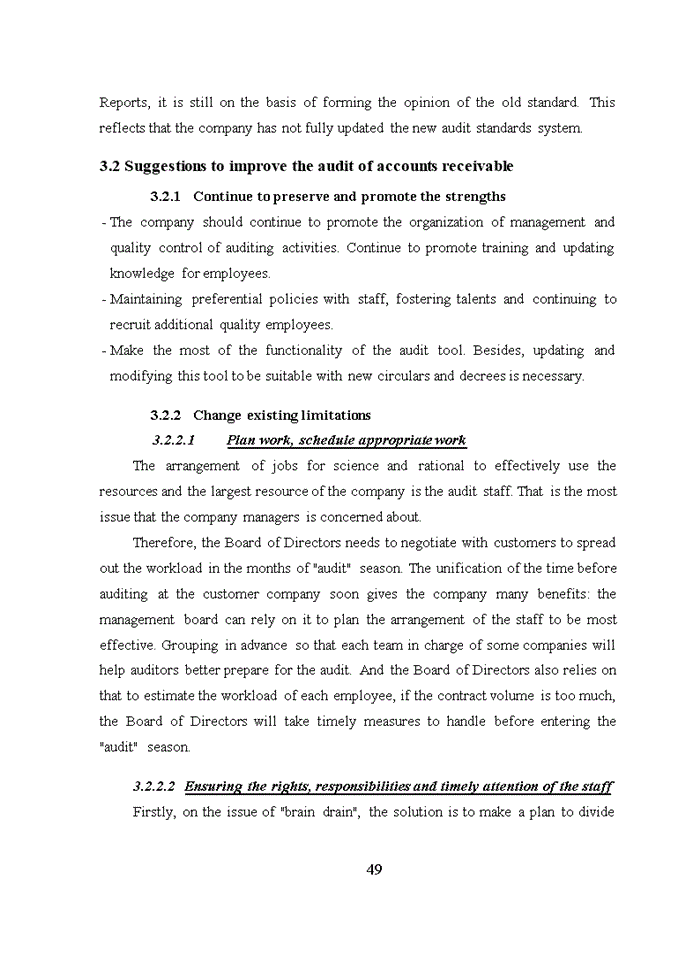 Reports, it is still on the basis of forming the opinion of the old standard. This reflects that the company has not fully updated the new audit standards system.

3.2 Suggestions to improve the audit of accounts receivable

3.2.1 Continue to preserve and promote the strengths

- The company should continue to promote the organization of management and quality control of auditing activities. Continue to promote training and updating knowledge for employees.
- Maintaining preferential policies with staff, fostering talents and continuing to recruit additional quality employees.
- Make the most of the functionality of the audit tool. Besides, updating and modifying this tool to be suitable with new circulars and decrees is necessary.

3.2.2 Change existing limitations

3.2.2.1 Plan work, schedule appropriate work

The arrangement of jobs for science and rational to effectively use the resources and the largest resource of the company is the audit staff. That is the most issue that the company managers is concerned about.

Therefore, the Board of Directors needs to negotiate with customers to spread out the workload in the months of "audit" season. The unification of the time before auditing at the customer company soon gives the company many benefits: the management board can rely on it to plan the arrangement of the staff to be most effective. Grouping in advance so that each team in charge of some companies will help auditors better prepare for the audit. And the Board of Directors also relies on that to estimate the workload of each employee, if the contract volume is too much, the Board of Directors will take timely measures to handle before entering the "audit" season.

3.2.2.2 Ensuring the rights, responsibilities and timely attention of the staff

Firstly, on the issue of "brain drain", the solution is to make a plan to divide

49